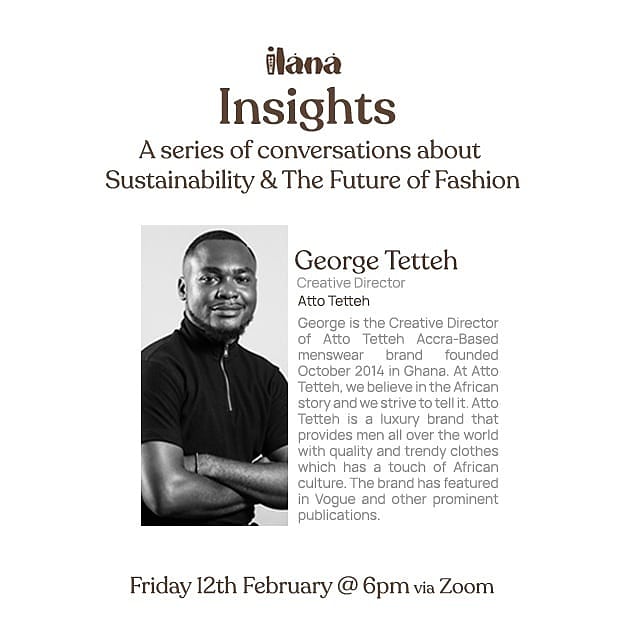 ilana
Insights
A series of conversations about Sustainability & The Future of Fashion

George Tetteh
Creative Director
Atto Tetteh

George is the Creative Director of Atto Tetteh Accra-Based menswear brand founded October 2014 in Ghana. At Atto Tetteh, we believe in the African story and we strive to tell it. Atto Tetteh is a luxury brand that provides men all over the world with quality and trendy clothes which has a touch of African culture. The brand has featured in Vogue and other prominent publications.

Friday 12th February @ 6pm via Zoom